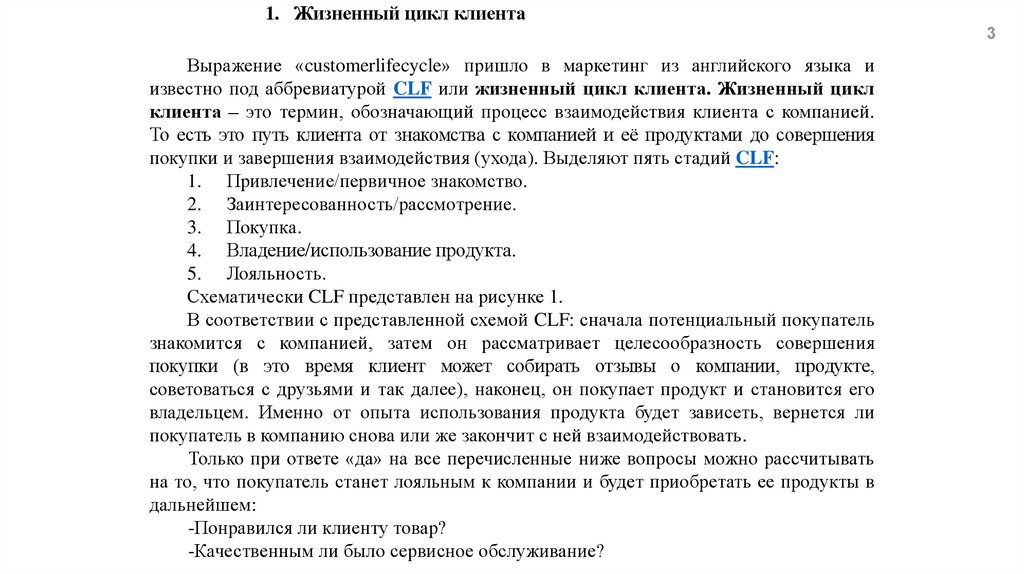 1. Жизненный цикл клиента

3

Выражение «customerlifecycle» пришло в маркетинг из английского языка и известно под аббревиатурой CLF или жизненный цикл клиента. Жизненный цикл клиента – это термин, обозначающий процесс взаимодействия клиента с компанией. То есть это путь клиента от знакомства с компанией и её продуктами до совершения покупки и завершения взаимодействия (ухода). Выделяют пять стадий CLF:

1. Привлечение/первичное знакомство.
2. Заинтересованность/рассмотрение.
3. Покупка.
4. Владение/использование продукта.
5. Лояльность.

Схематически CLF представлен на рисунке 1.

В соответствии с представленной схемой CLF: сначала потенциальный покупатель знакомится с компанией, затем он рассматривает целесообразность совершения покупки (в это время клиент может собирать отзывы о компании, продукте, советоваться с друзьями и так далее), наконец, он покупает продукт и становится его владельцем. Именно от опыта использования продукта будет зависеть, вернется ли покупатель в компанию снова или же закончит с ней взаимодействовать.

Только при ответе «да» на все перечисленные ниже вопросы можно рассчитывать на то, что покупатель станет лояльным к компании и будет приобретать ее продукты в дальнейшем:

-Понравился ли клиенту товар?

-Качественным ли было сервисное обслуживание?